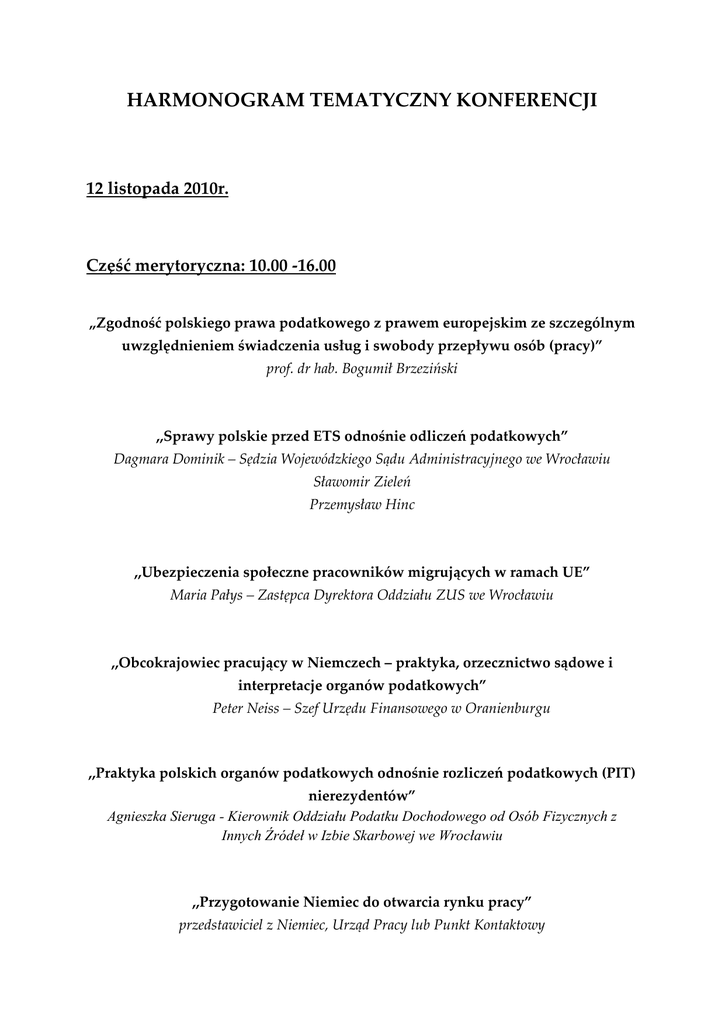 HARMONOGRAM TEMATYCZNY KONFERENCJI

12 listopada 2010r.

Część merytoryczna: 10.00 -16.00

„Zgodność polskiego prawa podatkowego z prawem europejskim ze szczególnym uwzględnieniem świadczenia usług i swobody przepływu osób (pracy)”
prof. dr hab. Bogumił Brzeziński

„Sprawy polskie przed ETS odnośnie odliczeń podatkowych”
Dagmara Dominik – Sędzia Wojewódzkiego Sądu Administracyjnego we Wrocławiu
Sławomir Zieleń
Przemysław Hinc

„Ubezpieczenia społeczne pracowników migrujących w ramach UE”
Maria Pałys – Zastępca Dyrektora Oddziału ZUS we Wrocławiu

„Obcokrajowiec pracujący w Niemczech – praktyka, orzecznictwo sądowe i interpretacje organów podatkowych”
Peter Neiss – Szef Urzędu Finansowego w Oranienburgu

„Praktyka polskich organów podatkowych odnośnie rozliczeń podatkowych (PIT) nierezydentów”
Agnieszka Sieruga - Kierownik Oddziału Podatku Dochodowego od Osób Fizycznych z Innych Źródeł w Izbie Skarbowej we Wrocławiu

„Przygotowanie Niemiec do otwarcia rynku pracy”
przedstawiciel z Niemiec, Urząd Pracy lub Punkt Kontaktowy